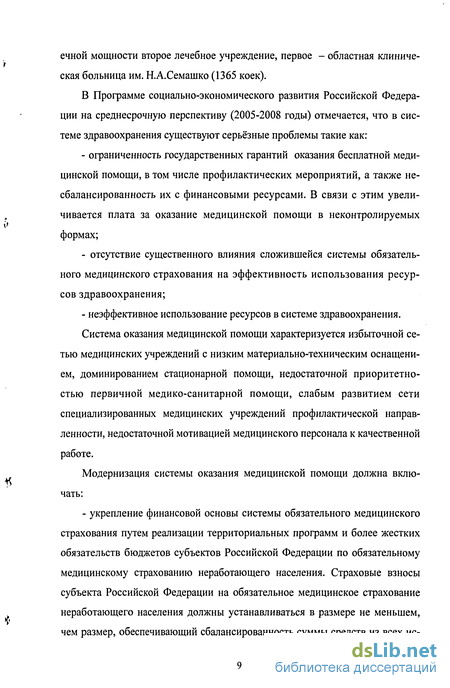 ечной мощности второе лечебное учреждение, первое – областная клиническая больница им. Н.А.Семашко (1365 коек).

В Программе социально-экономического развития Российской Федерации на среднесрочную перспективу (2005-2008 годы) отмечается, что в системе здравоохранения существуют серьёзные проблемы такие как:

- ограниченность государственных гарантий оказания бесплатной медицинской помощи, в том числе профилактических мероприятий, а также несбалансированность их с финансовыми ресурсами. В связи с этим увеличивается плата за оказание медицинской помощи в неконтролируемых формах;

- отсутствие существенного влияния сложившейся системы обязательного медицинского страхования на эффективность использования ресурсов здравоохранения;

- неэффективное использование ресурсов в системе здравоохранения.

Система оказания медицинской помощи характеризуется избыточной сетью медицинских учреждений с низким материально-техническим оснащением, доминированием стационарной помощи, недостаточной приоритетностью первичной медико-санитарной помощи, слабым развитием сети специализированных медицинских учреждений профилактической направленности, недостаточной мотивацией медицинского персонала к качественной работе.

Модернизация системы оказания медицинской помощи должна включать:

- укрепление финансовой основы системы обязательного медицинского страхования путем реализации территориальных программ и более жестких обязательств бюджетов субъектов Российской Федерации по обязательному медицинскому страхованию неработающего населения. Страховые взносы субъекта Российской Федерации на обязательное медицинское страхование неработающего населения должны устанавливаться в размере не меньшем, чем размер, обеспечивающий сбалансированность суммы средств из всех ис-

9

dsLib.net
библиотека диссертаций